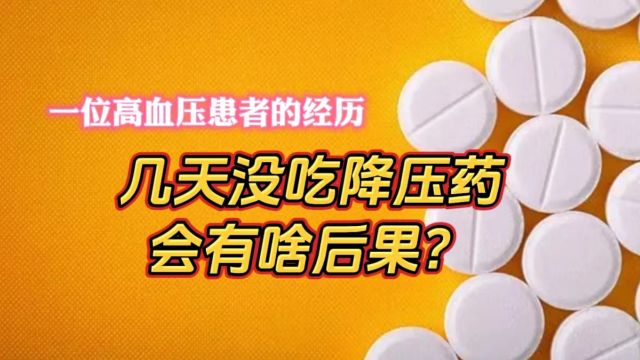 一位高血压患者的经历

几天没吃降压药
会有啥后果？